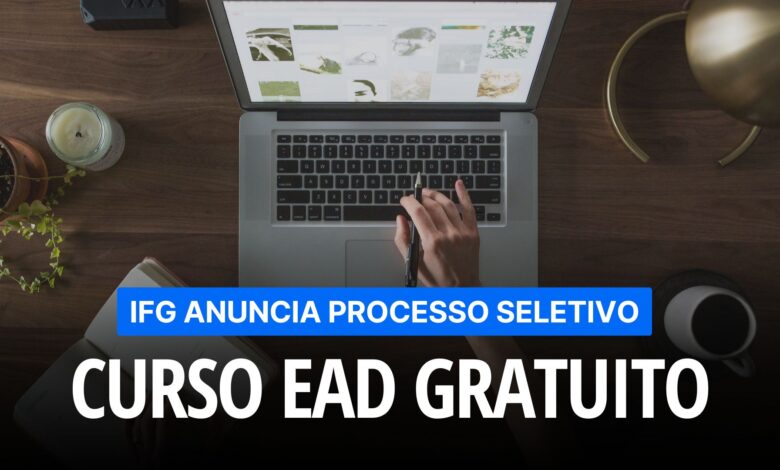 IFG ANUNCIA PROCESSO SELETIVO

CURSO EAD GRATUITO